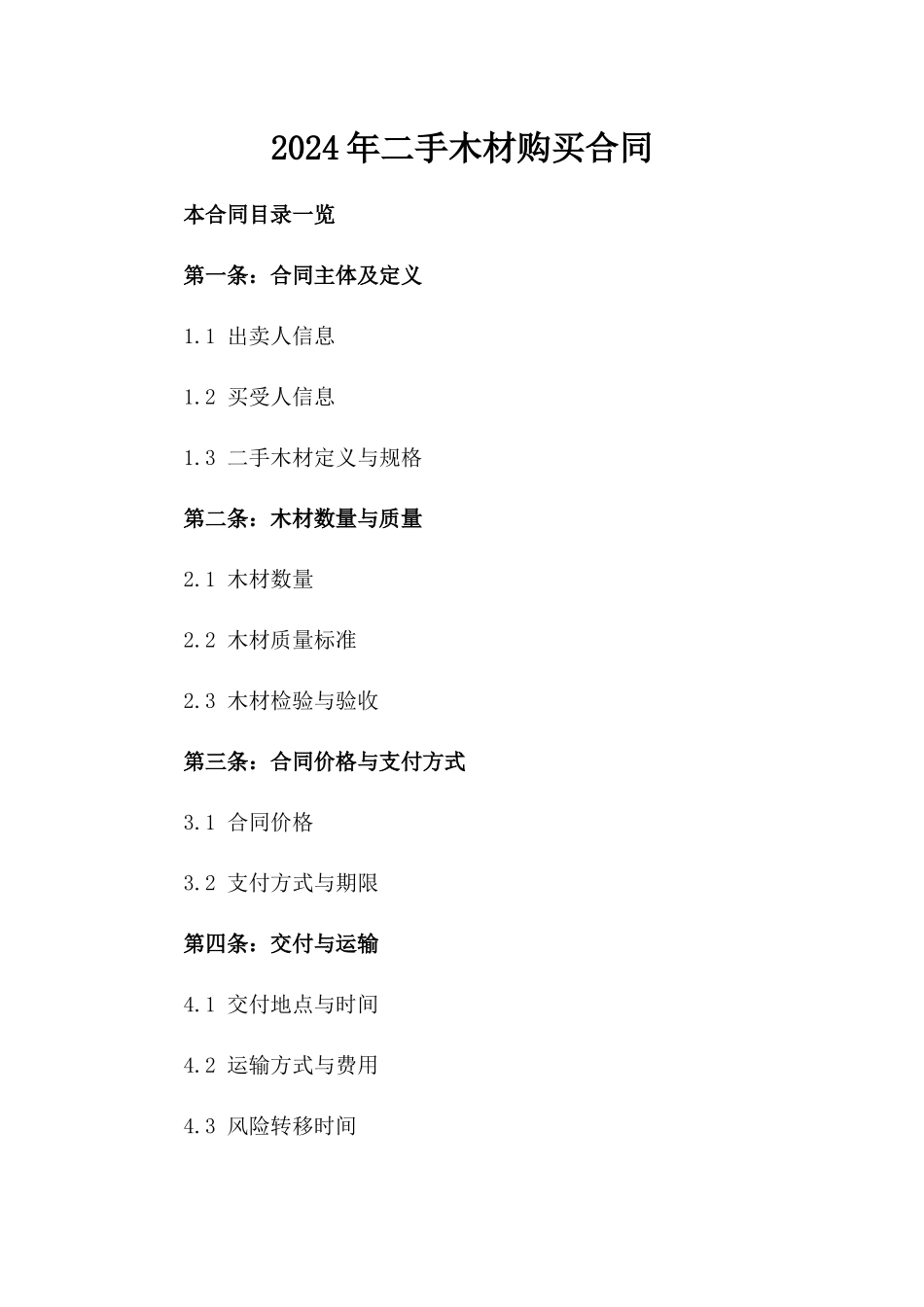 2024年二手木材购买合同

本合同目录一览

第一条：合同主体及定义

1.1 出卖人信息

1.2 买受人信息

1.3 二手木材定义与规格

第二条：木材数量与质量

2.1 木材数量

2.2 木材质量标准

2.3 木材检验与验收

第三条：合同价格与支付方式

3.1 合同价格

3.2 支付方式与期限

第四条：交付与运输

4.1 交付地点与时间

4.2 运输方式与费用

4.3 风险转移时间